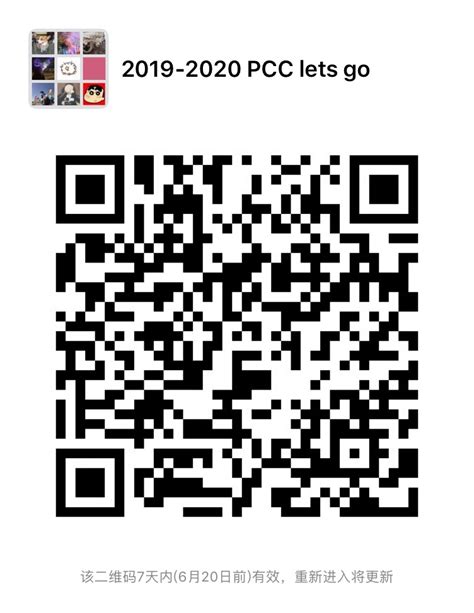 2019-2020 PCC lets go

该二维码7天内(6月20日前)有效，重新进入将更新